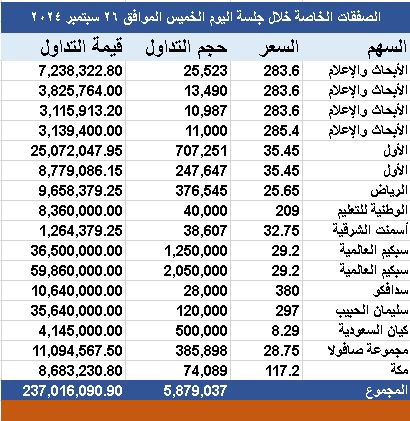 الصفقات الخاصة خلال جلسة اليوم الخميس الموافق ٢٦ سبتمبر ٢٠٢٤

| السهم | السعر | حجم التداول | قيمة التداول |
|---|---|---|---|
| الأبحاث والإعلام | 283.6 | 25,523 | 7,238,322.80 |
| الأبحاث والإعلام | 283.6 | 13,490 | 3,825,764.00 |
| الأبحاث والإعلام | 283.6 | 10,987 | 3,115,913.20 |
| الأبحاث والإعلام | 285.4 | 11,000 | 3,139,400.00 |
| الأول | 35.45 | 707,251 | 25,072,047.95 |
| الأول | 35.45 | 247,647 | 8,779,086.15 |
| الرياض | 25.65 | 376,545 | 9,658,379.25 |
| الوطنية للتعليم | 209 | 40,000 | 8,360,000.00 |
| أسمنت الشرقية | 32.75 | 38,607 | 1,264,379.25 |
| سبكيم العالمية | 29.2 | 1,250,000 | 36,500,000.00 |
| سبكيم العالمية | 29.2 | 2,050,000 | 59,860,000.00 |
| سدافكو | 380 | 28,000 | 10,640,000.00 |
| سليمان الحبيب | 297 | 120,000 | 35,640,000.00 |
| كيان السعودية | 8.29 | 500,000 | 4,145,000.00 |
| مجموعة صافولا | 28.75 | 385,898 | 11,094,567.50 |
| مكة | 117.2 | 74,089 | 8,683,230.80 |
| المجموع | | 5,879,037 | 237,016,090.90 |